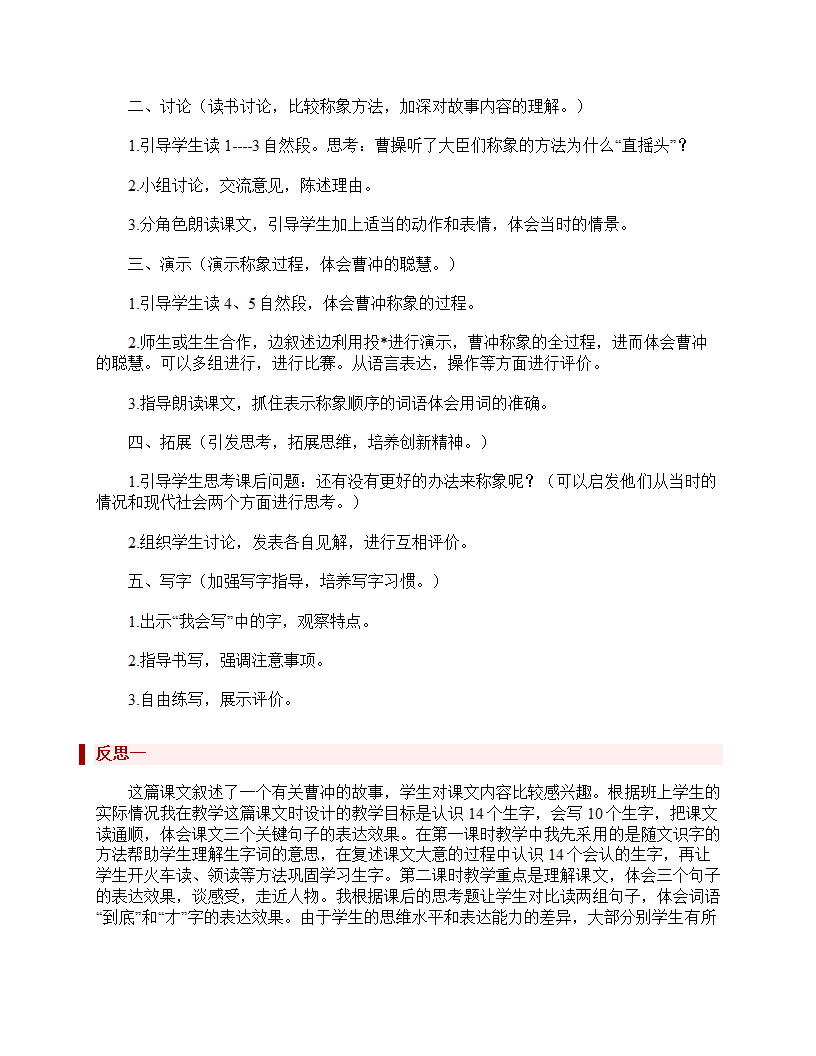 二、讨论（读书讨论，比较称象方法，加深对故事内容的理解。）

1.引导学生读 1----3 自然段。思考：曹操听了大臣们称象的方法为什么“直摇头”？

2.小组讨论，交流意见，陈述理由。

3.分角色朗读课文，引导学生加上适当的动作和表情，体会当时的情景。

三、演示（演示称象过程，体会曹冲的聪慧。）

1.引导学生读 4、5 自然段，体会曹冲称象的过程。

2.师生或生生合作，边叙述边利用投*进行演示，曹冲称象的全过程，进而体会曹冲的聪慧。可以多组进行，进行比赛。从语言表达，操作等方面进行评价。

3.指导朗读课文，抓住表示称象顺序的词语体会用词的准确。

四、拓展（引发思考，拓展思维，培养创新精神。）

1.引导学生思考课后问题：还有没有更好的办法来称象呢？（可以启发他们从当时的情况和现代社会两个方面进行思考。）

2.组织学生讨论，发表各自见解，进行互相评价。

五、写字（加强写字指导，培养写字习惯。）

1.出示“我会写”中的字，观察特点。

2.指导书写，强调注意事项。

3.自由练写，展示评价。

反思一

这篇课文叙述了一个有关曹冲的故事，学生对课文内容比较感兴趣。根据班上学生的实际情况我在教学这篇课文时设计的教学目标是认识 14 个生字，会写 10 个生字，把课文读通顺，体会课文三个关键句子的表达效果。在第一课时教学中我先采用的是随文识字的方法帮助学生理解生字词的意思，在复述课文大意的过程中认识 14 个会认的生字，再让学生开火车读、领读等方法巩固学习生字。第二课时教学重点是理解课文，体会三个句子的表达效果，谈感受，走近人物。我根据课后的思考题让学生对比读两组句子，体会词语“到底”和“才”字的表达效果。由于学生的思维水平和表达能力的差异，大部分别学生有所